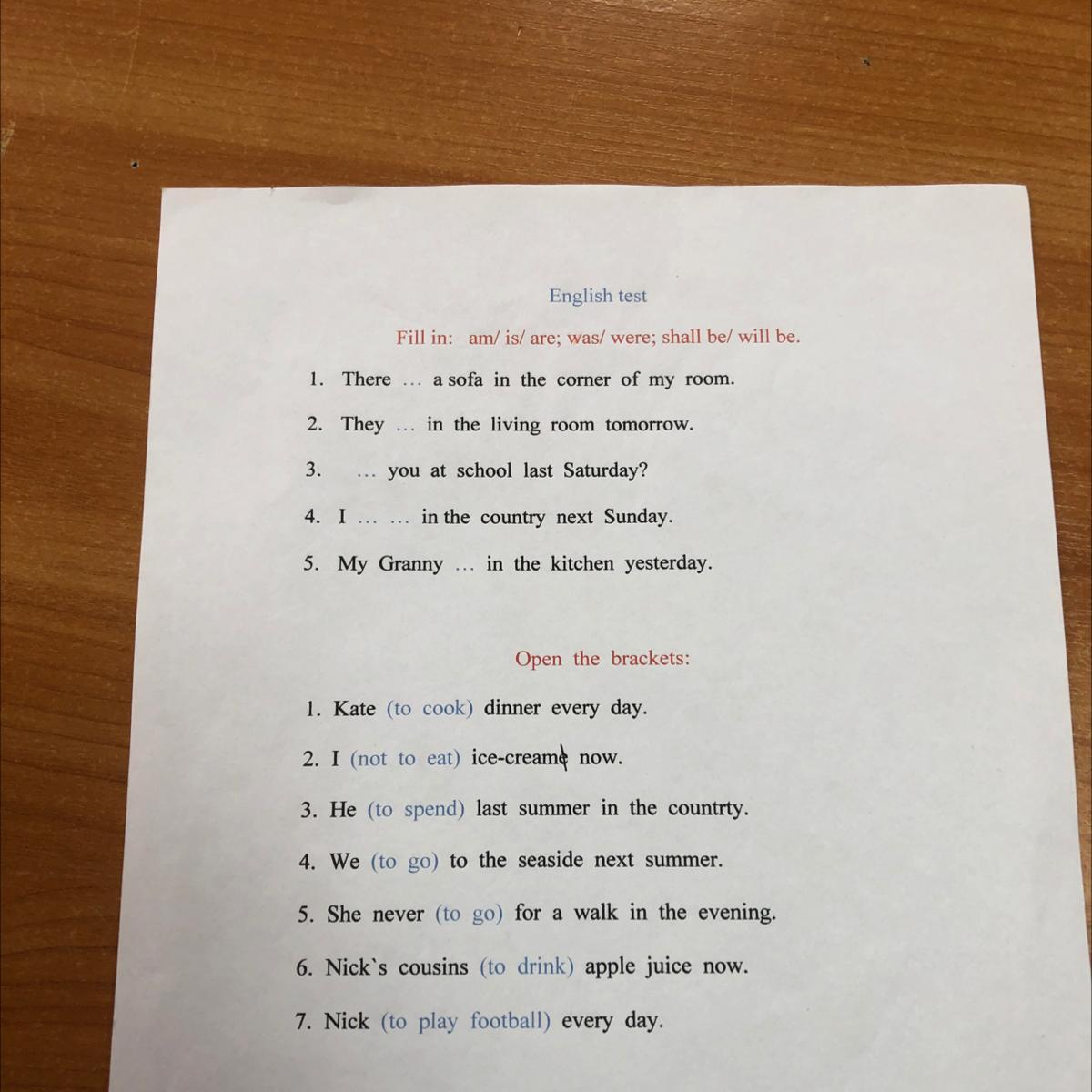 English test

Fill in: am/ is/ are; was/ were; shall be/ will be.

1. There … a sofa in the corner of my room.
2. They … in the living room tomorrow.
3. … you at school last Saturday?
4. I … … in the country next Sunday.
5. My Granny … in the kitchen yesterday.

Open the brackets:

1. Kate (to cook) dinner every day.
2. I (not to eat) ice-creame now.
3. He (to spend) last summer in the countrty.
4. We (to go) to the seaside next summer.
5. She never (to go) for a walk in the evening.
6. Nick`s cousins (to drink) apple juice now.
7. Nick (to play football) every day.